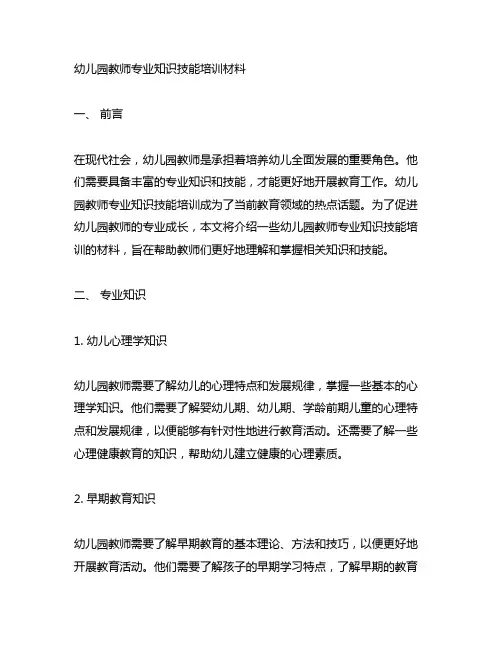 幼儿园教师专业知识技能培训材料

一、 前言

在现代社会，幼儿园教师是承担着培养幼儿全面发展的重要角色。他们需要具备丰富的专业知识和技能，才能更好地开展教育工作。幼儿园教师专业知识技能培训成为了当前教育领域的热点话题。为了促进幼儿园教师的专业成长，本文将介绍一些幼儿园教师专业知识技能培训的材料，旨在帮助教师们更好地理解和掌握相关知识和技能。

二、 专业知识

1. 幼儿心理学知识

幼儿园教师需要了解幼儿的心理特点和发展规律，掌握一些基本的心理学知识。他们需要了解婴幼儿期、幼儿期、学龄前期儿童的心理特点和发展规律，以便能够有针对性地进行教育活动。还需要了解一些心理健康教育的知识，帮助幼儿建立健康的心理素质。

2. 早期教育知识

幼儿园教师需要了解早期教育的基本理论、方法和技巧，以便更好地开展教育活动。他们需要了解孩子的早期学习特点，了解早期的教育